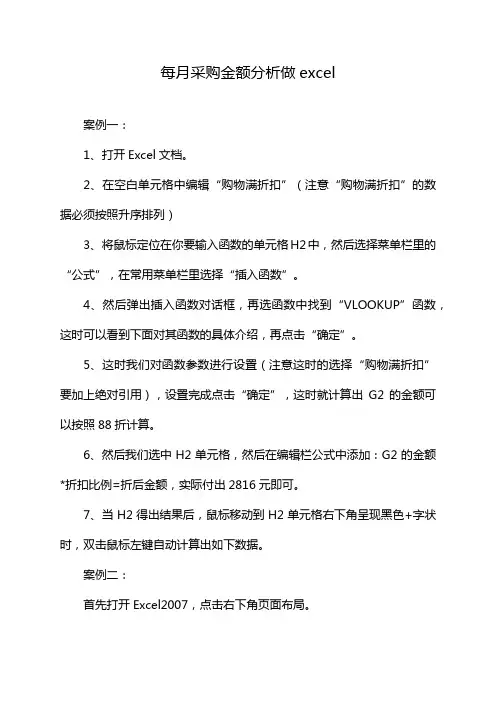 每月采购金额分析做 excel

案例一：

1、打开 Excel 文档。

2、在空白单元格中编辑“购物满折扣”（注意“购物满折扣”的数据必须按照升序排列）

3、将鼠标定位在你要输入函数的单元格 H2 中，然后选择菜单栏里的“公式”，在常用菜单栏里选择“插入函数”。

4、然后弹出插入函数对话框，再选函数中找到“VLOOKUP”函数，这时可以看到下面对其函数的具体介绍，再点击“确定”。

5、这时我们对函数参数进行设置（注意这时的选择“购物满折扣”要加上绝对引用），设置完成点击“确定”，这时就计算出 G2 的金额可以按照 88 折计算。

6、然后我们选中 H2 单元格，然后在编辑栏公式中添加：G2 的金额*折扣比例=折后金额，实际付出 2816 元即可。

7、当 H2 得出结果后，鼠标移动到 H2 单元格右下角呈现黑色+字状时，双击鼠标左键自动计算出如下数据。

案例二：

首先打开 Excel2007，点击右下角页面布局。